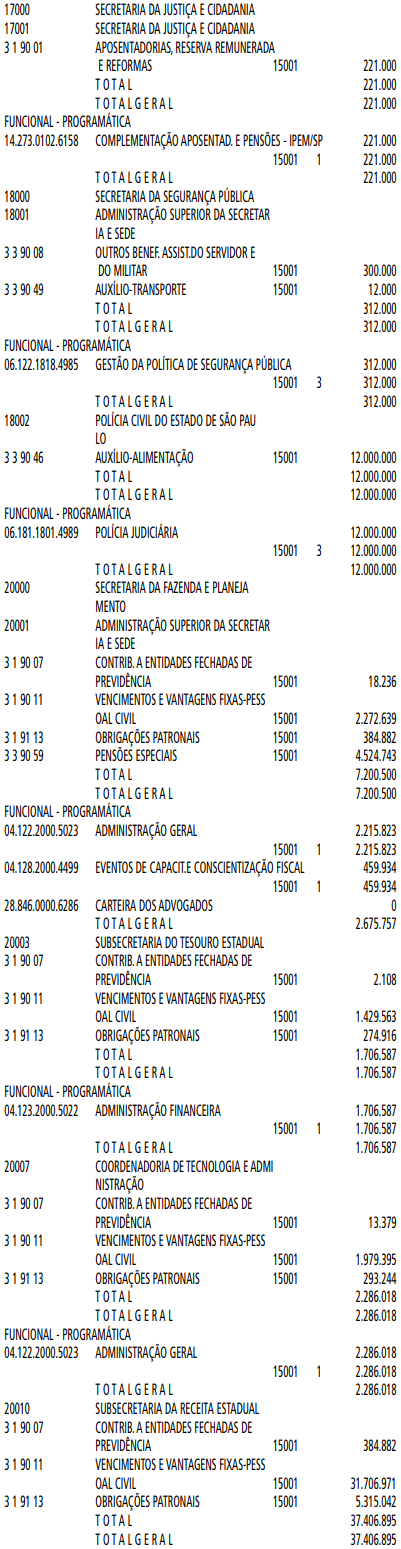 17000 SECRETARIA DA JUSTIÇA E CIDADANIA
17001 SECRETARIA DA JUSTIÇA E CIDADANIA
3 1 90 01 APOSENTADORIAS, RESERVA REMUNERADA E REFORMAS 15001 221.000
T O T A L 221.000
T O T A L G E R A L 221.000
FUNCIONAL - PROGRAMÁTICA
14.273.0102.6158 COMPLEMENTAÇÃO APOSENTAD. E PENSÕES - IPEM/SP 221.000
15001 1 221.000
T O T A L G E R A L 221.000
18000 SECRETARIA DA SEGURANÇA PÚBLICA
18001 ADMINISTRAÇÃO SUPERIOR DA SECRETARIA E SEDE
3 3 90 08 OUTROS BENEF. ASSIST.DO SERVIDOR E DO MILITAR 15001 300.000
3 3 90 49 AUXÍLIO-TRANSPORTE 15001 12.000
T O T A L 312.000
T O T A L G E R A L 312.000
FUNCIONAL - PROGRAMÁTICA
06.122.1818.4985 GESTÃO DA POLÍTICA DE SEGURANÇA PÚBLICA 312.000
15001 3 312.000
T O T A L G E R A L 312.000
18002 POLÍCIA CIVIL DO ESTADO DE SÃO PAULO
3 3 90 46 AUXÍLIO-ALIMENTAÇÃO 15001 12.000.000
T O T A L 12.000.000
T O T A L G E R A L 12.000.000
FUNCIONAL - PROGRAMÁTICA
06.181.1801.4989 POLÍCIA JUDICIÁRIA 12.000.000
15001 3 12.000.000
T O T A L G E R A L 12.000.000
20000 SECRETARIA DA FAZENDA E PLANEJAMENTO
20001 ADMINISTRAÇÃO SUPERIOR DA SECRETARIA E SEDE
3 1 90 07 CONTRIB. A ENTIDADES FECHADAS DE PREVIDÊNCIA 15001 18.236
3 1 90 11 VENCIMENTOS E VANTAGENS FIXAS-PESSOAL CIVIL 15001 2.272.639
3 1 91 13 OBRIGAÇÕES PATRONAIS 15001 384.882
3 3 90 59 PENSÕES ESPECIAIS 15001 4.524.743
T O T A L 7.200.500
T O T A L G E R A L 7.200.500
FUNCIONAL - PROGRAMÁTICA
04.122.2000.5023 ADMINISTRAÇÃO GERAL 2.215.823
15001 1 2.215.823
04.128.2000.4499 EVENTOS DE CAPACIT.E CONSCIENTIZAÇÃO FISCAL 459.934
15001 1 459.934
28.846.0000.6286 CARTEIRA DOS ADVOGADOS 0
T O T A L G E R A L 2.675.757
20003 SUBSECRETARIA DO TESOURO ESTADUAL
3 1 90 07 CONTRIB. A ENTIDADES FECHADAS DE PREVIDÊNCIA 15001 2.108
3 1 90 11 VENCIMENTOS E VANTAGENS FIXAS-PESSOAL CIVIL 15001 1.429.563
3 1 91 13 OBRIGAÇÕES PATRONAIS 15001 274.916
T O T A L 1.706.587
T O T A L G E R A L 1.706.587
FUNCIONAL - PROGRAMÁTICA
04.123.2000.5022 ADMINISTRAÇÃO FINANCEIRA 1.706.587
15001 1 1.706.587
T O T A L G E R A L 1.706.587
20007 COORDENADORIA DE TECNOLOGIA E ADMINISTRAÇÃO
3 1 90 07 CONTRIB. A ENTIDADES FECHADAS DE PREVIDÊNCIA 15001 13.379
3 1 90 11 VENCIMENTOS E VANTAGENS FIXAS-PESSOAL CIVIL 15001 1.979.395
3 1 91 13 OBRIGAÇÕES PATRONAIS 15001 293.244
T O T A L 2.286.018
T O T A L G E R A L 2.286.018
FUNCIONAL - PROGRAMÁTICA
04.122.2000.5023 ADMINISTRAÇÃO GERAL 2.286.018
15001 1 2.286.018
T O T A L G E R A L 2.286.018
20010 SUBSECRETARIA DA RECEITA ESTADUAL
3 1 90 07 CONTRIB. A ENTIDADES FECHADAS DE PREVIDÊNCIA 15001 384.882
3 1 90 11 VENCIMENTOS E VANTAGENS FIXAS-PESSOAL CIVIL 15001 31.706.971
3 1 91 13 OBRIGAÇÕES PATRONAIS 15001 5.315.042
T O T A L 37.406.895
T O T A L G E R A L 37.406.895